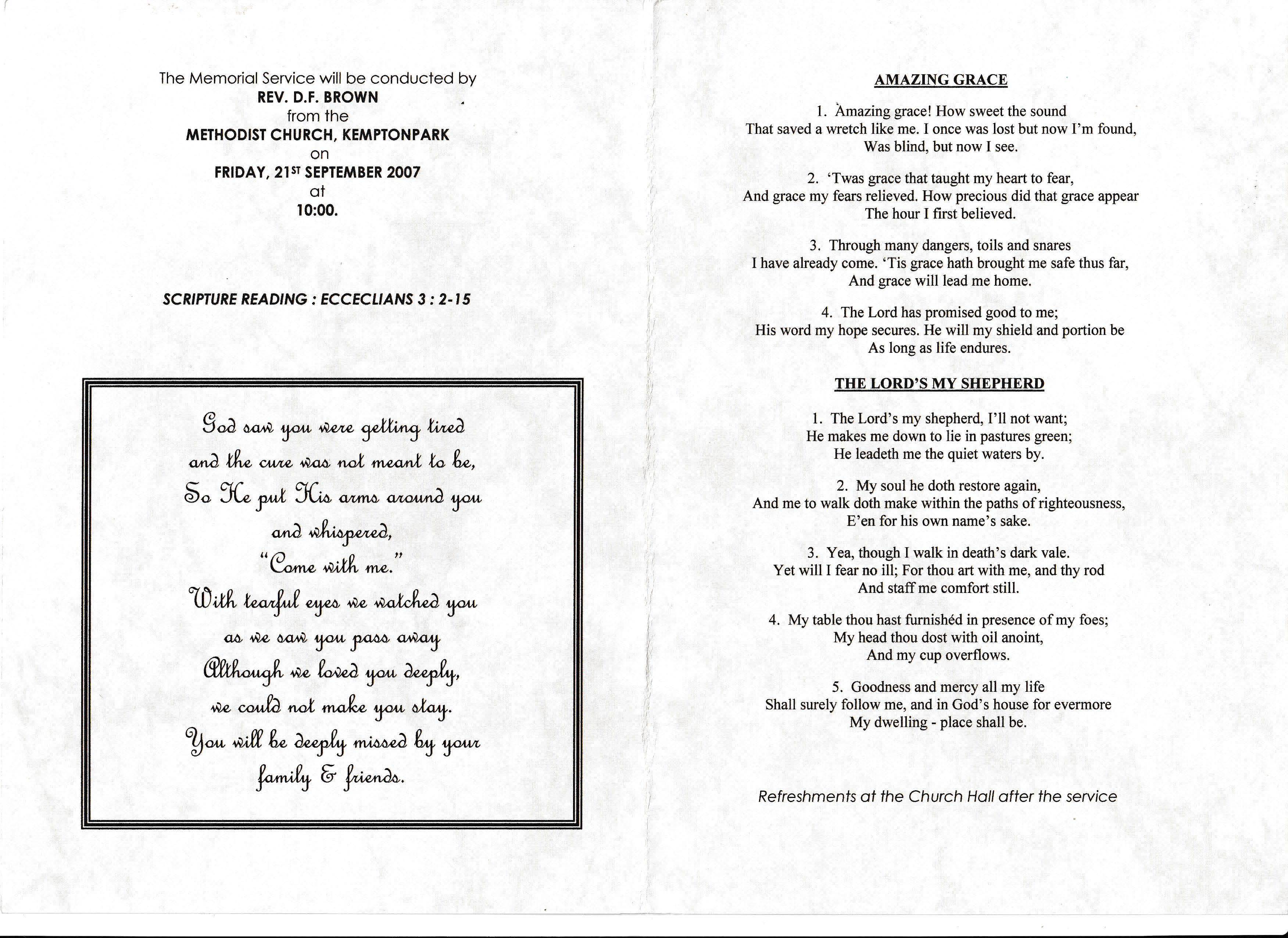 The Memorial Service will be conducted by
REV. D.F. BROWN
from the
METHODIST CHURCH, KEMPTONPARK
on
FRIDAY, 21ST SEPTEMBER 2007
at
10:00.

SCRIPTURE READING : ECCECLIANS 3 : 2-15

God saw you were getting tired
and the cure was not meant to be,
So He put His arms around you
and whispered,
"Come with me."
With tearful eyes we watched you
as we saw you pass away
Although we loved you deeply,
we could not make you stay.
You will be deeply missed by your
family & friends.

AMAZING GRACE

1. Amazing grace! How sweet the sound
That saved a wretch like me. I once was lost but now I'm found,
Was blind, but now I see.

2. 'Twas grace that taught my heart to fear,
And grace my fears relieved. How precious did that grace appear
The hour I first believed.

3. Through many dangers, toils and snares
I have already come. 'Tis grace hath brought me safe thus far,
And grace will lead me home.

4. The Lord has promised good to me;
His word my hope secures. He will my shield and portion be
As long as life endures.

THE LORD'S MY SHEPHERD

1. The Lord's my shepherd, I'll not want;
He makes me down to lie in pastures green;
He leadeth me the quiet waters by.

2. My soul he doth restore again,
And me to walk doth make within the paths of righteousness,
E'en for his own name's sake.

3. Yea, though I walk in death's dark vale.
Yet will I fear no ill; For thou art with me, and thy rod
And staff me comfort still.

4. My table thou hast furnishéd in presence of my foes;
My head thou dost with oil anoint,
And my cup overflows.

5. Goodness and mercy all my life
Shall surely follow me, and in God's house for evermore
My dwelling - place shall be.

Refreshments at the Church Hall after the service